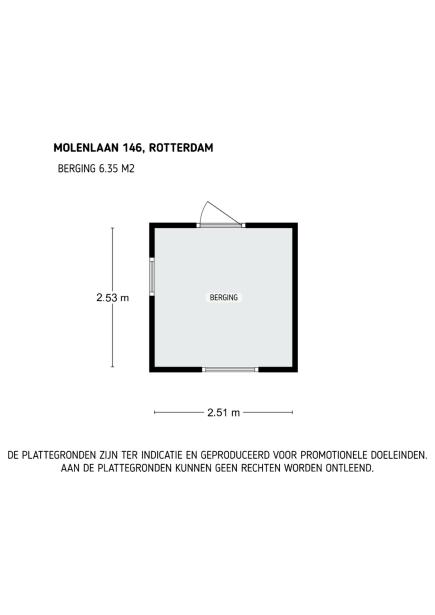 MOLENLAAN 146, ROTTERDAM

BERGING 6.35 M2

2.53 m

BERGING

2.51 m

DE PLATTEGRONDEN ZIJN TER INDICATIE EN GEPRODUCEERD VOOR PROMOTIONELE DOELEINDEN. AAN DE PLATTEGRONDEN KUNNEN GEEN RECHTEN WORDEN ONTLEEND.